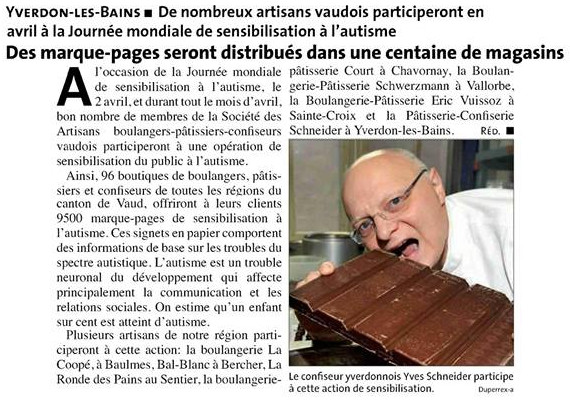 YVERDON-LES-BAINS ■ De nombreux artisans vaudois participeront en avril à la Journée mondiale de sensibilisation à l'autisme

Des marque-pages seront distribués dans une centaine de magasins

A l'occasion de la Journée mondiale de sensibilisation à l'autisme, le 2 avril, et durant tout le mois d'avril, bon nombre de membres de la Société des Artisans boulangers-pâtissiers-confiseurs vaudois participeront à une opération de sensibilisation du public à l'autisme.

Ainsi, 96 boutiques de boulangers, pâtissiers et confiseurs de toutes les régions du canton de Vaud, offriront à leurs clients 9500 marque-pages de sensibilisation à l'autisme. Ces signets en papier comportent des informations de base sur les troubles du spectre autistique. L'autisme est un trouble neuronal du développement qui affecte principalement la communication et les relations sociales. On estime qu'un enfant sur cent est atteint d'autisme.

Plusieurs artisans de notre région participeront à cette action: la boulangerie La Coopé, à Baulmes, Bal-Blanc à Bercher, La Ronde des Pains au Sentier, la boulangerie-pâtisserie Court à Chavornay, la Boulangerie-Pâtisserie Schwerzmann à Vallorbe, la Boulangerie-Pâtisserie Eric Vuissoz à Sainte-Croix et la Pâtisserie-Confiserie Schneider à Yverdon-les-Bains. RÉD. ■

Le confiseur yverdonnois Yves Schneider participe à cette action de sensibilisation.

Duperrex-a